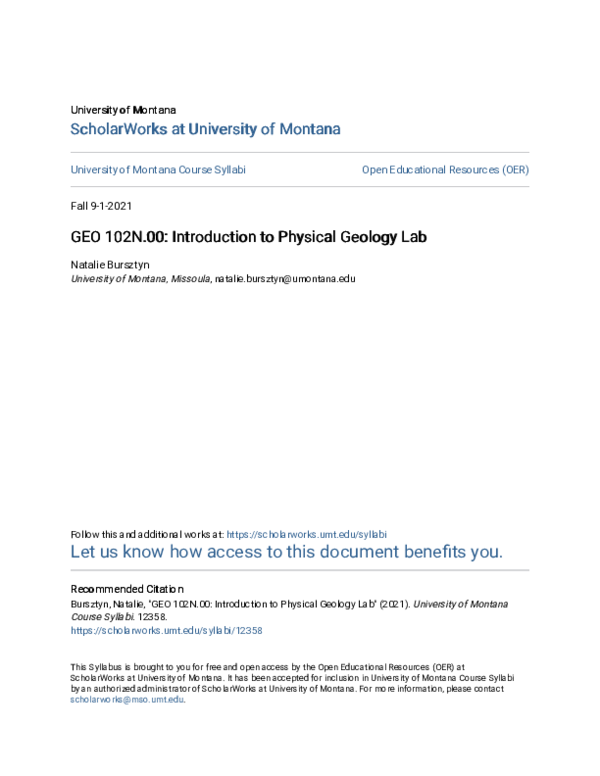 University of Montana
ScholarWorks at University of Montana

University of Montana Course Syllabi

Open Educational Resources (OER)

Fall 9-1-2021

GEO 102N.00: Introduction to Physical Geology Lab

Natalie Bursztyn
University of Montana, Missoula, natalie.bursztyn@umontana.edu

Follow this and additional works at: https://scholarworks.umt.edu/syllabi
Let us know how access to this document benefits you.

Recommended Citation
Bursztyn, Natalie, "GEO 102N.00: Introduction to Physical Geology Lab" (2021). University of Montana Course Syllabi. 12358.
https://scholarworks.umt.edu/syllabi/12358

This Syllabus is brought to you for free and open access by the Open Educational Resources (OER) at ScholarWorks at University of Montana. It has been accepted for inclusion in University of Montana Course Syllabi by an authorized administrator of ScholarWorks at University of Montana. For more information, please contact scholarworks@mso.umt.edu.